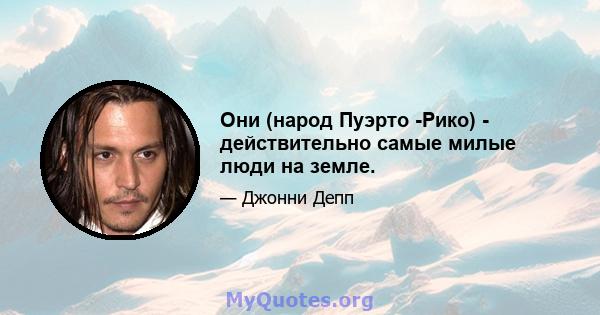 Они (народ Пуэрто -Рико) - действительно самые милые люди на земле.

— Джонни Депп

MyQuotes.org